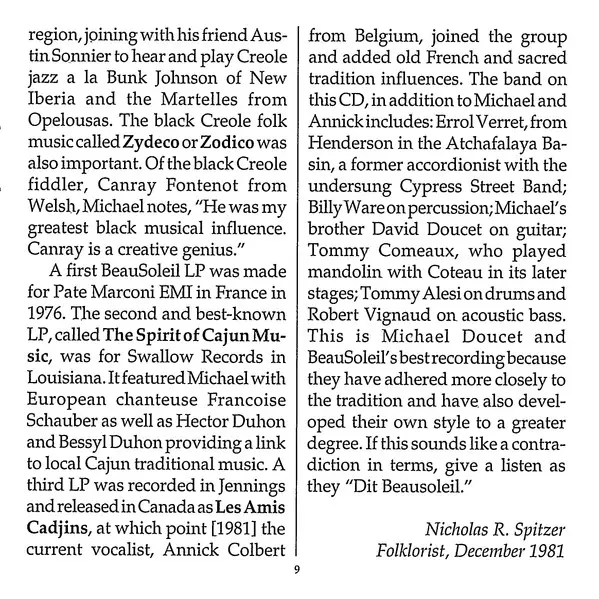 region, joining with his friend Austin Sonnier to hear and play Creole jazz a la Bunk Johnson of New Iberia and the Martelles from Opelousas. The black Creole folk music called Zydeco or Zodico was also important. Of the black Creole fiddler, Canray Fontenot from Welsh, Michael notes, "He was my greatest black musical influence. Canray is a creative genius."

A first BeauSoleil LP was made for Pate Marconi EMI in France in 1976. The second and best-known LP, called The Spirit of Cajun Music, was for Swallow Records in Louisiana. It featured Michael with European chanteuse Francoise Schauber as well as Hector Duhon and Bessyl Duhon providing a link to local Cajun traditional music. A third LP was recorded in Jennings and released in Canada as Les Amis Cadjins, at which point [1981] the current vocalist, Annick Colbert from Belgium, joined the group and added old French and sacred tradition influences. The band on this CD, in addition to Michael and Annick includes: Errol Verret, from Henderson in the Atchafalaya Basin, a former accordionist with the undersung Cypress Street Band; Billy Ware on percussion; Michael's brother David Doucet on guitar; Tommy Comeaux, who played mandolin with Coteau in its later stages; Tommy Alesi on drums and Robert Vignaud on acoustic bass. This is Michael Doucet and BeauSoleil's best recording because they have adhered more closely to the tradition and have also developed their own style to a greater degree. If this sounds like a contradiction in terms, give a listen as they "Dit Beausoleil."

Nicholas R. Spitzer
Folklorist, December 1981

9